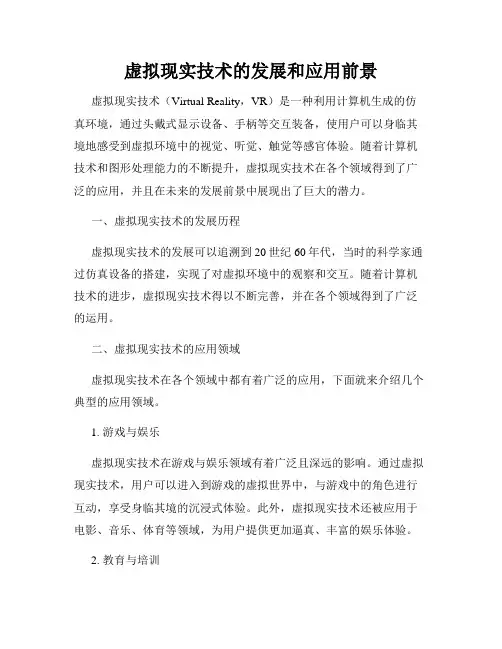 虚拟现实技术的发展和应用前景

虚拟现实技术（Virtual Reality，VR）是一种利用计算机生成的仿真环境，通过头戴式显示设备、手柄等交互装备，使用户可以身临其境地感受到虚拟环境中的视觉、听觉、触觉等感官体验。随着计算机技术和图形处理能力的不断提升，虚拟现实技术在各个领域得到了广泛的应用，并且在未来的发展前景中展现出了巨大的潜力。

一、虚拟现实技术的发展历程

虚拟现实技术的发展可以追溯到20世纪60年代，当时的科学家通过仿真设备的搭建，实现了对虚拟环境中的观察和交互。随着计算机技术的进步，虚拟现实技术得以不断完善，并在各个领域得到了广泛的运用。

二、虚拟现实技术的应用领域

虚拟现实技术在各个领域中都有着广泛的应用，下面就来介绍几个典型的应用领域。

1. 游戏与娱乐

虚拟现实技术在游戏与娱乐领域有着广泛且深远的影响。通过虚拟现实技术，用户可以进入到游戏的虚拟世界中，与游戏中的角色进行互动，享受身临其境的沉浸式体验。此外，虚拟现实技术还被应用于电影、音乐、体育等领域，为用户提供更加逼真、丰富的娱乐体验。

2. 教育与培训